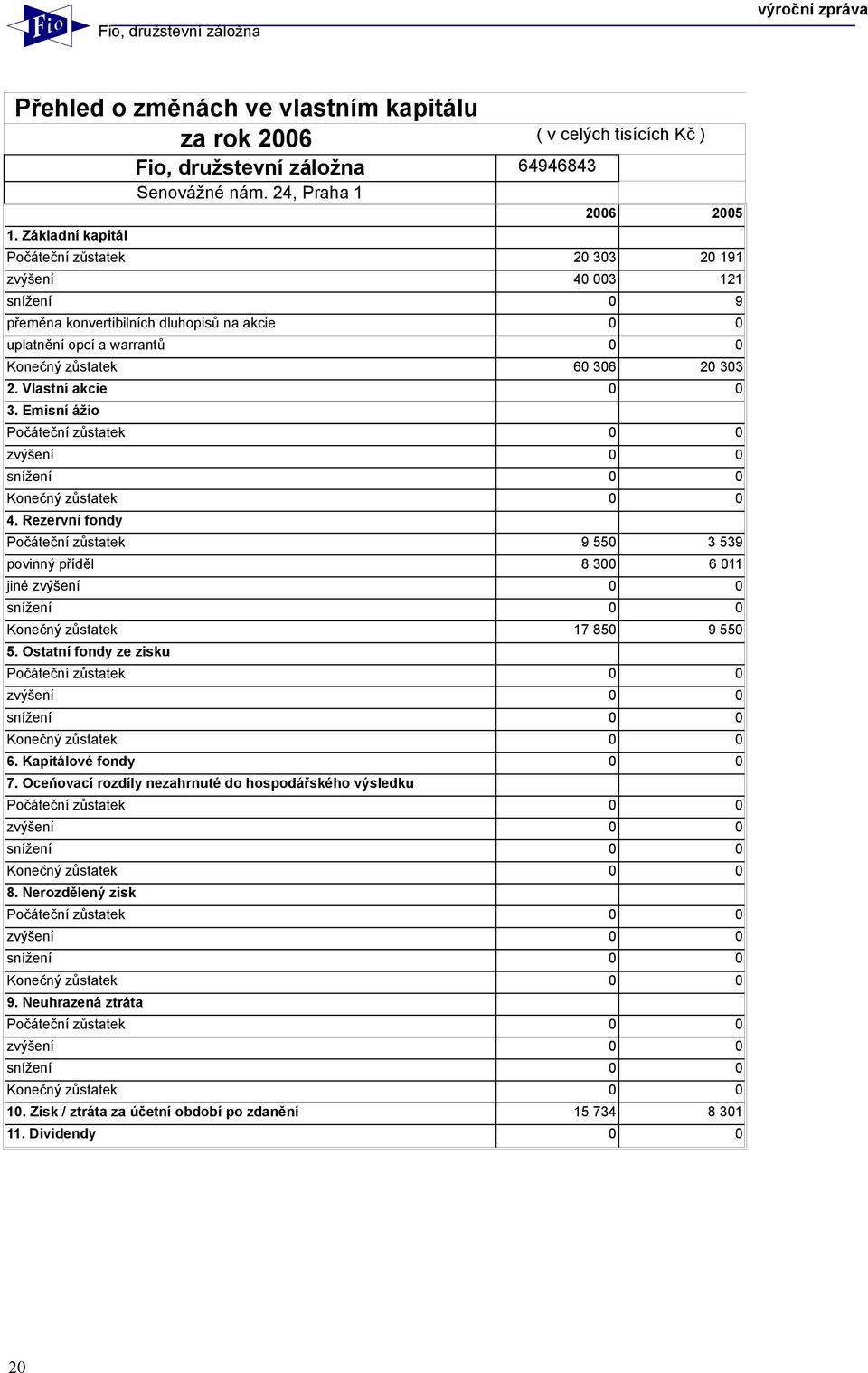 Fio

Fio, družstevní záložna

výroční zpráva

Přehled o změnách ve vlastním kapitálu
za rok 2006

( v celých tisících Kč )

Fio, družstevní záložna

64946843

Senovážné nám. 24, Praha 1

| | 2006 | 2005 |
|---|---|---|
| 1. Základní kapitál | | |
| Počáteční zůstatek | 20 303 | 20 191 |
| zvýšení | 40 003 | 121 |
| snížení | 0 | 9 |
| přeměna konvertibilních dluhopisů na akcie | 0 | 0 |
| uplatnění opcí a warrantů | 0 | 0 |
| Konečný zůstatek | 60 306 | 20 303 |
| 2. Vlastní akcie | 0 | 0 |
| 3. Emisní ážio | | |
| Počáteční zůstatek | 0 | 0 |
| zvýšení | 0 | 0 |
| snížení | 0 | 0 |
| Konečný zůstatek | 0 | 0 |
| 4. Rezervní fondy | | |
| Počáteční zůstatek | 9 550 | 3 539 |
| povinný příděl | 8 300 | 6 011 |
| jiné zvýšení | 0 | 0 |
| snížení | 0 | 0 |
| Konečný zůstatek | 17 850 | 9 550 |
| 5. Ostatní fondy ze zisku | | |
| Počáteční zůstatek | 0 | 0 |
| zvýšení | 0 | 0 |
| snížení | 0 | 0 |
| Konečný zůstatek | 0 | 0 |
| 6. Kapitálové fondy | 0 | 0 |
| 7. Oceňovací rozdíly nezahrnuté do hospodářského výsledku | | |
| Počáteční zůstatek | 0 | 0 |
| zvýšení | 0 | 0 |
| snížení | 0 | 0 |
| Konečný zůstatek | 0 | 0 |
| 8. Nerozdělený zisk | | |
| Počáteční zůstatek | 0 | 0 |
| zvýšení | 0 | 0 |
| snížení | 0 | 0 |
| Konečný zůstatek | 0 | 0 |
| 9. Neuhrazená ztráta | | |
| Počáteční zůstatek | 0 | 0 |
| zvýšení | 0 | 0 |
| snížení | 0 | 0 |
| Konečný zůstatek | 0 | 0 |
| 10. Zisk / ztráta za účetní období po zdanění | 15 734 | 8 301 |
| 11. Dividendy | 0 | 0 |

20